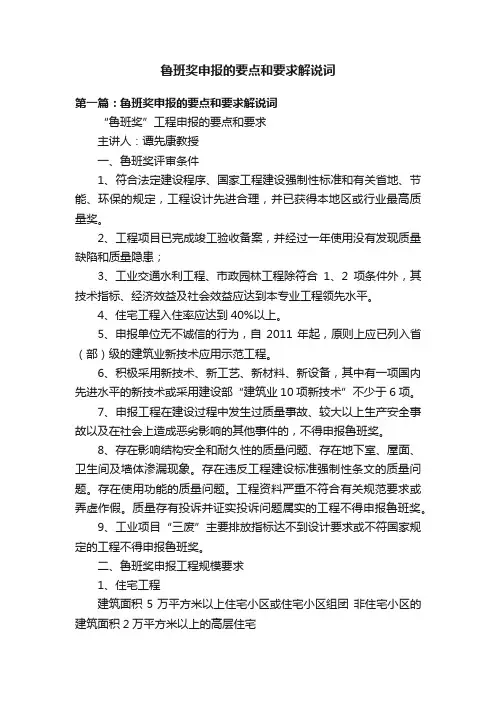 鲁班奖申报的要点和要求解说词

第一篇：鲁班奖申报的要点和要求解说词

“鲁班奖”工程申报的要点和要求

主讲人：谭先康教授

一、鲁班奖评审条件

1、符合法定建设程序、国家工程建设强制性标准和有关省地、节能、环保的规定，工程设计先进合理，并已获得本地区或行业最高质量奖。

2、工程项目已完成竣工验收备案，并经过一年使用没有发现质量缺陷和质量隐患；

3、工业交通水利工程、市政园林工程除符合 1、2 项条件外，其技术指标、经济效益及社会效益应达到本专业工程领先水平。

4、住宅工程入住率应达到 40%以上。

5、申报单位无不诚信的行为，自 2011 年起，原则上应已列入省（部）级的建筑业新技术应用示范工程。

6、积极采用新技术、新工艺、新材料、新设备，其中有一项国内先进水平的新技术或采用建设部“建筑业 10 项新技术”不少于 6 项。

7、申报工程在建设过程中发生过质量事故、较大以上生产安全事故以及在社会上造成恶劣影响的其他事件的，不得申报鲁班奖。

8、存在影响结构安全和耐久性的质量问题、存在地下室、屋面、卫生间及墙体渗漏现象。存在违反工程建设标准强制性条文的质量问题。存在使用功能的质量问题。工程资料严重不符合有关规范要求或弄虚作假。质量存有投诉并证实投诉问题属实的工程不得申报鲁班奖。

9、工业项目“三废”主要排放指标达不到设计要求或不符国家规定的工程不得申报鲁班奖。

二、鲁班奖申报工程规模要求

1、住宅工程

建筑面积 5 万平方米以上住宅小区或住宅小区组团 非住宅小区的建筑面积 2 万平方米以上的高层住宅